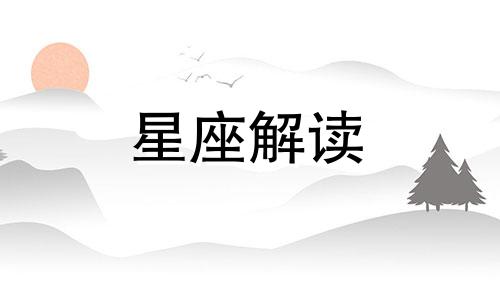 星座解读